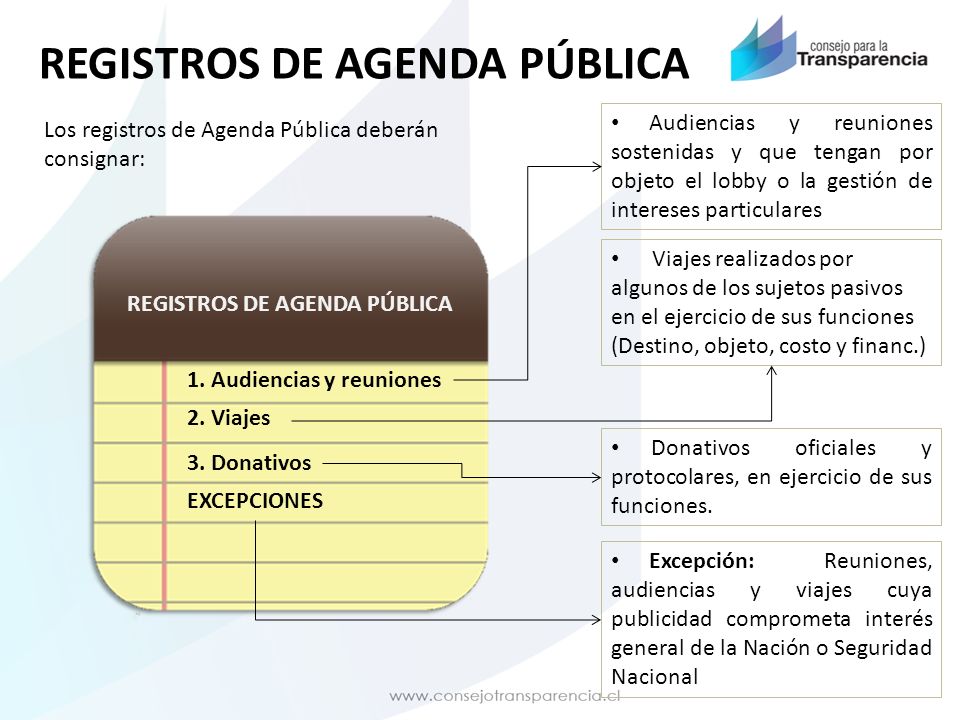 REGISTROS DE AGENDA PÚBLICA

consejo para la Transparencia

Los registros de Agenda Pública deberán consignar:

REGISTROS DE AGENDA PÚBLICA

1. Audiencias y reuniones
2. Viajes
3. Donativos
EXCEPCIONES

• Audiencias y reuniones sostenidas y que tengan por objeto el lobby o la gestión de intereses particulares

• Viajes realizados por algunos de los sujetos pasivos en el ejercicio de sus funciones (Destino, objeto, costo y financ.)

• Donativos oficiales y protocolares, en ejercicio de sus funciones.

• Excepción: Reuniones, audiencias y viajes cuya publicidad comprometa interés general de la Nación o Seguridad Nacional

www.consejotransparencia.cl